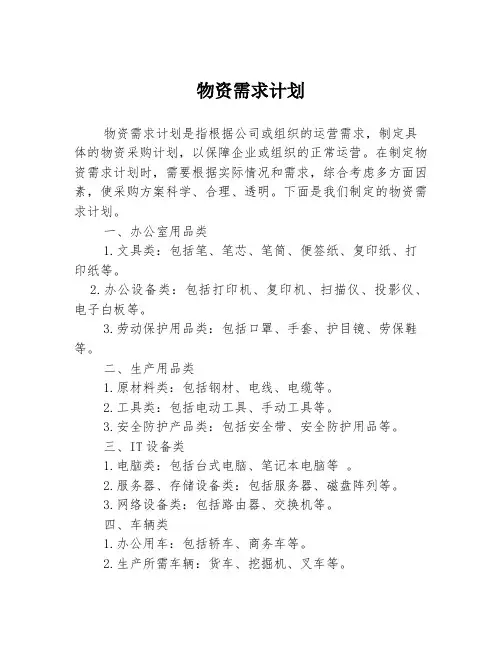 物资需求计划

物资需求计划是指根据公司或组织的运营需求，制定具体的物资采购计划，以保障企业或组织的正常运营。在制定物资需求计划时，需要根据实际情况和需求，综合考虑多方面因素，使采购方案科学、合理、透明。下面是我们制定的物资需求计划。

一、办公室用品类

1.文具类：包括笔、笔芯、笔筒、便签纸、复印纸、打印纸等。

2.办公设备类：包括打印机、复印机、扫描仪、投影仪、电子白板等。

3.劳动保护用品类：包括口罩、手套、护目镜、劳保鞋等。

二、生产用品类

1.原材料类：包括钢材、电线、电缆等。

2.工具类：包括电动工具、手动工具等。

3.安全防护产品类：包括安全带、安全防护用品等。

三、IT设备类

1.电脑类：包括台式电脑、笔记本电脑等 。

2.服务器、存储设备类：包括服务器、磁盘阵列等。

3.网络设备类：包括路由器、交换机等。

四、车辆类

1.办公用车：包括轿车、商务车等。

2.生产所需车辆：货车、挖掘机、叉车等。